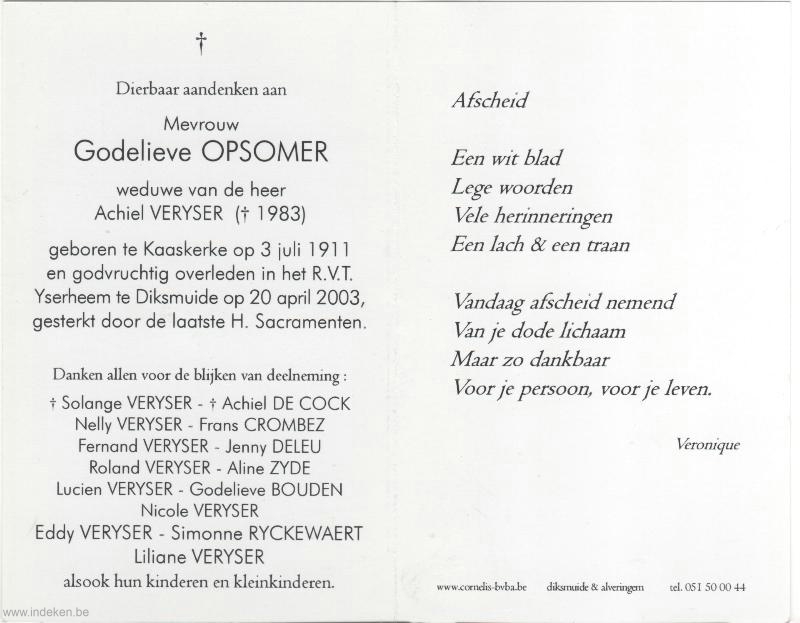 †

Dierbaar aandenken aan

Mevrouw

Godelieve OPSOMER

weduwe van de heer
Achiel VERYSER († 1983)

geboren te Kaaskerke op 3 juli 1911 en godvruchtig overleden in het R.V.T. Yserheem te Diksmuide op 20 april 2003, gesterkt door de laatste H. Sacramenten.

Danken allen voor de blijken van deelneming :

† Solange VERYSER - † Achiel DE COCK
Nelly VERYSER - Frans CROMBEZ
Fernand VERYSER - Jenny DELEU
Roland VERYSER - Aline ZYDE
Lucien VERYSER - Godelieve BOUDEN
Nicole VERYSER
Eddy VERYSER - Simonne RYCKEWAERT
Liliane VERYSER
alsook hun kinderen en kleinkinderen.

Afscheid

Een wit blad
Lege woorden
Vele herinneringen
Een lach & een traan

Vandaag afscheid nemend
Van je dode lichaam
Maar zo dankbaar
Voor je persoon, voor je leven.

Veronique

www.cornelis-bvba.be diksmuide & alveringem tel. 051 50 00 44

www.indeken.be